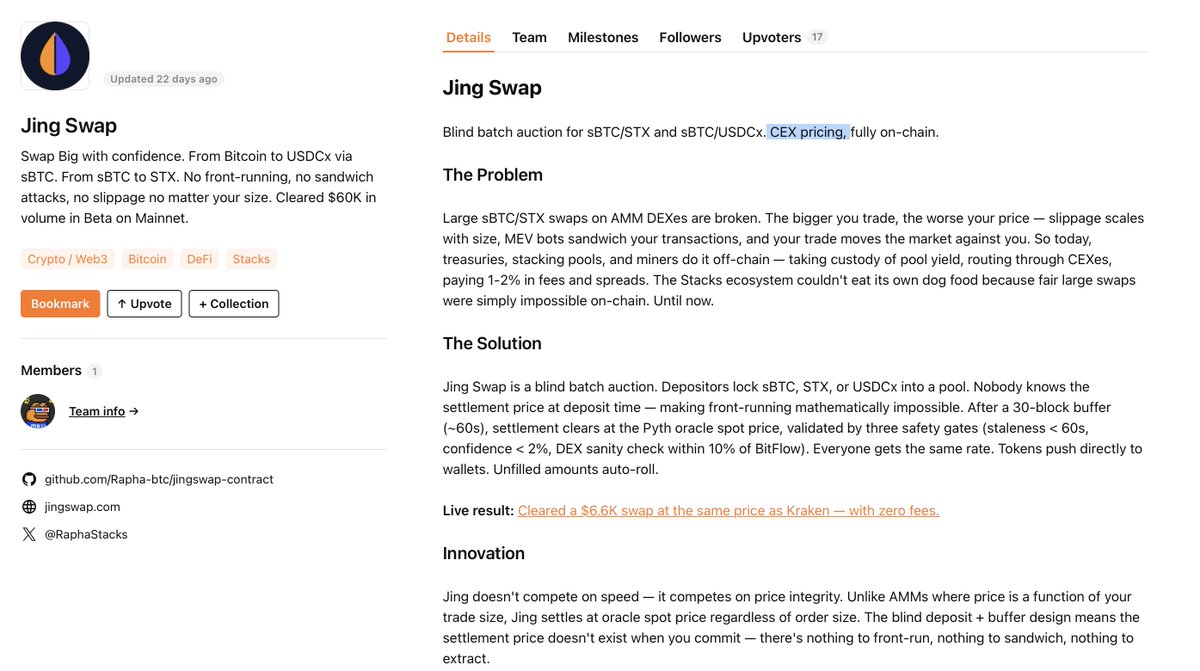 Updated 22 days ago

Jing Swap

Swap Big with confidence. From Bitcoin to USDCx via sBTC. From sBTC to STX. No front-running, no sandwich attacks, no slippage no matter your size. Cleared $60K in volume in Beta on Mainnet.

Crypto / Web3 Bitcoin DeFi Stacks

Bookmark ↑ Upvote + Collection

Members 1

Team info →

github.com/Rapha-btc/jingswap-contract

jingswap.com

@RaphaStacks

Details Team Milestones Followers Upvoters 17

Jing Swap

Blind batch auction for sBTC/STX and sBTC/USDCx. CEX pricing, fully on-chain.

The Problem

Large sBTC/STX swaps on AMM DEXes are broken. The bigger you trade, the worse your price — slippage scales with size, MEV bots sandwich your transactions, and your trade moves the market against you. So today, treasuries, stacking pools, and miners do it off-chain — taking custody of pool yield, routing through CEXes, paying 1-2% in fees and spreads. The Stacks ecosystem couldn't eat its own dog food because fair large swaps were simply impossible on-chain. Until now.

The Solution

Jing Swap is a blind batch auction. Depositors lock sBTC, STX, or USDCx into a pool. Nobody knows the settlement price at deposit time — making front-running mathematically impossible. After a 30-block buffer (~60s), settlement clears at the Pyth oracle spot price, validated by three safety gates (staleness < 60s, confidence < 2%, DEX sanity check within 10% of BitFlow). Everyone gets the same rate. Tokens push directly to wallets. Unfilled amounts auto-roll.

Live result: Cleared a $6.6K swap at the same price as Kraken — with zero fees.

Innovation

Jing doesn't compete on speed — it competes on price integrity. Unlike AMMs where price is a function of your trade size, Jing settles at oracle spot price regardless of order size. The blind deposit + buffer design means the settlement price doesn't exist when you commit — there's nothing to front-run, nothing to sandwich, nothing to extract.